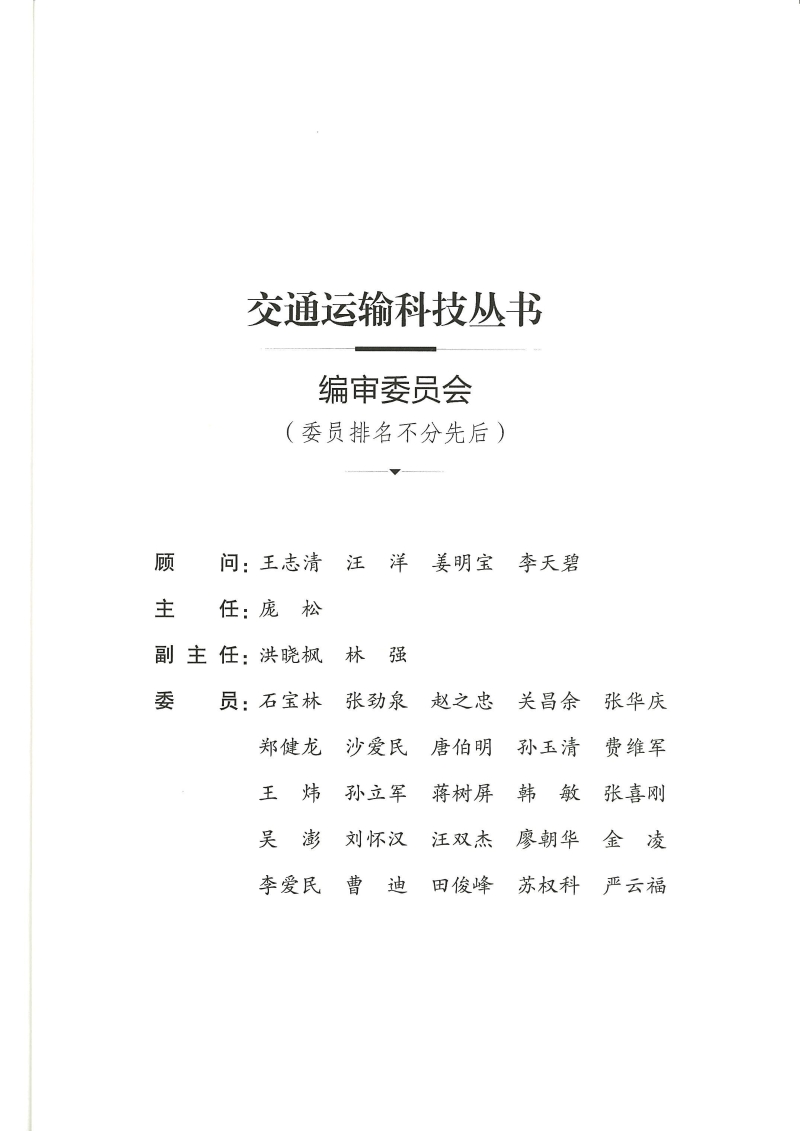 交通运输科技丛书

编审委员会
（委员排名不分先后）

顾　　问：王志清　汪　洋　姜明宝　李天碧

主　　任：庞　松

副 主 任：洪晓枫　林　强

委　　员：石宝林　张劲泉　赵之忠　关昌余　张华庆
郑健龙　沙爱民　唐伯明　孙玉清　费维军
王　炜　孙立军　蒋树屏　韩　敏　张喜刚
吴　澎　刘怀汉　汪双杰　廖朝华　金　凌
李爱民　曹　迪　田俊峰　苏权科　严云福